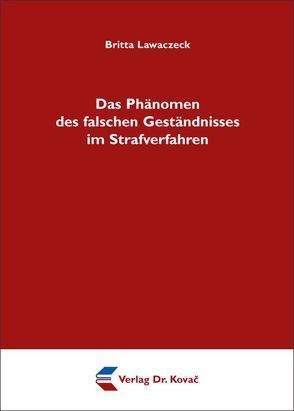 Britta Lawaczeck

Das Phänomen
des falschen Geständnisses
im Strafverfahren

Verlag Dr. Kovač